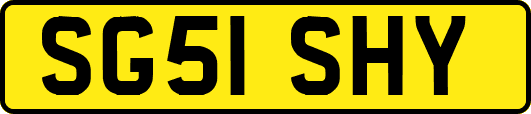 SG51 SHY